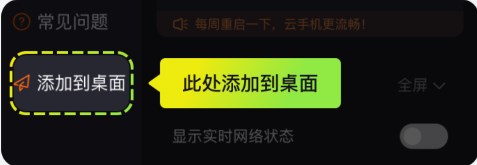 常见问题

每周重启一下，云手机更流畅！

添加到桌面

此处添加到桌面

全屏

显示实时网络状态